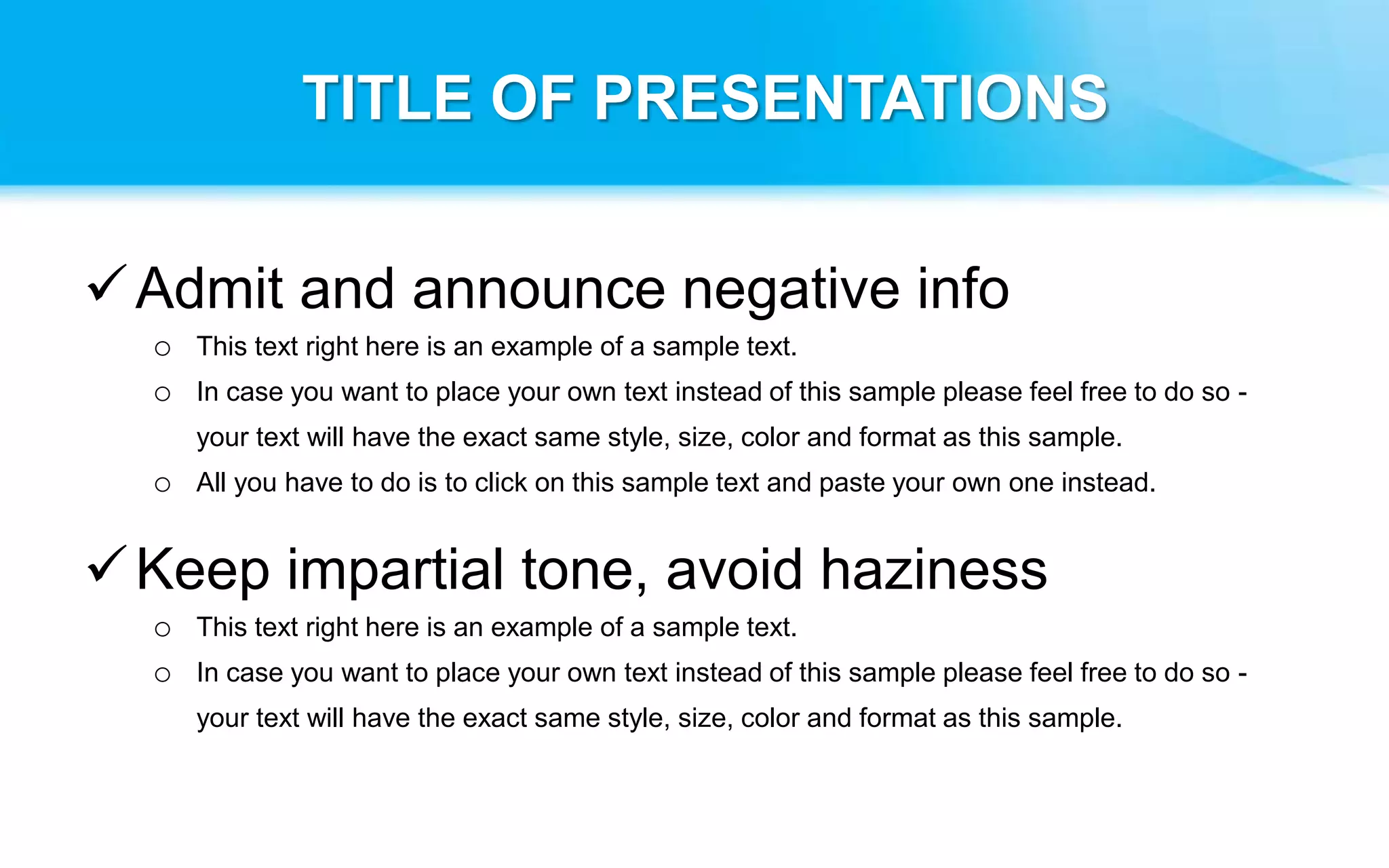 TITLE OF PRESENTATIONS

✓ Admit and announce negative info

○ This text right here is an example of a sample text.
○ In case you want to place your own text instead of this sample please feel free to do so - your text will have the exact same style, size, color and format as this sample.
○ All you have to do is to click on this sample text and paste your own one instead.

✓ Keep impartial tone, avoid haziness

○ This text right here is an example of a sample text.
○ In case you want to place your own text instead of this sample please feel free to do so - your text will have the exact same style, size, color and format as this sample.